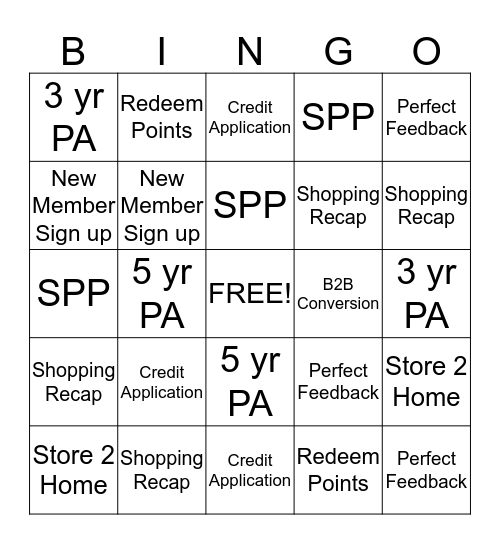 | B | I | N | G | O |
|---|---|---|---|---|
| 3 yr PA | Redeem Points | Credit Application | SPP | Perfect Feedback |
| New Member Sign up | New Member Sign up | SPP | Shopping Recap | Shopping Recap |
| SPP | 5 yr PA | FREE! | B2B Conversion | 3 yr PA |
| Shopping Recap | Credit Application | 5 yr PA | Perfect Feedback | Store 2 Home |
| Store 2 Home | Shopping Recap | Credit Application | Redeem Points | Perfect Feedback |